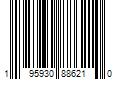 1 95930 88621 0